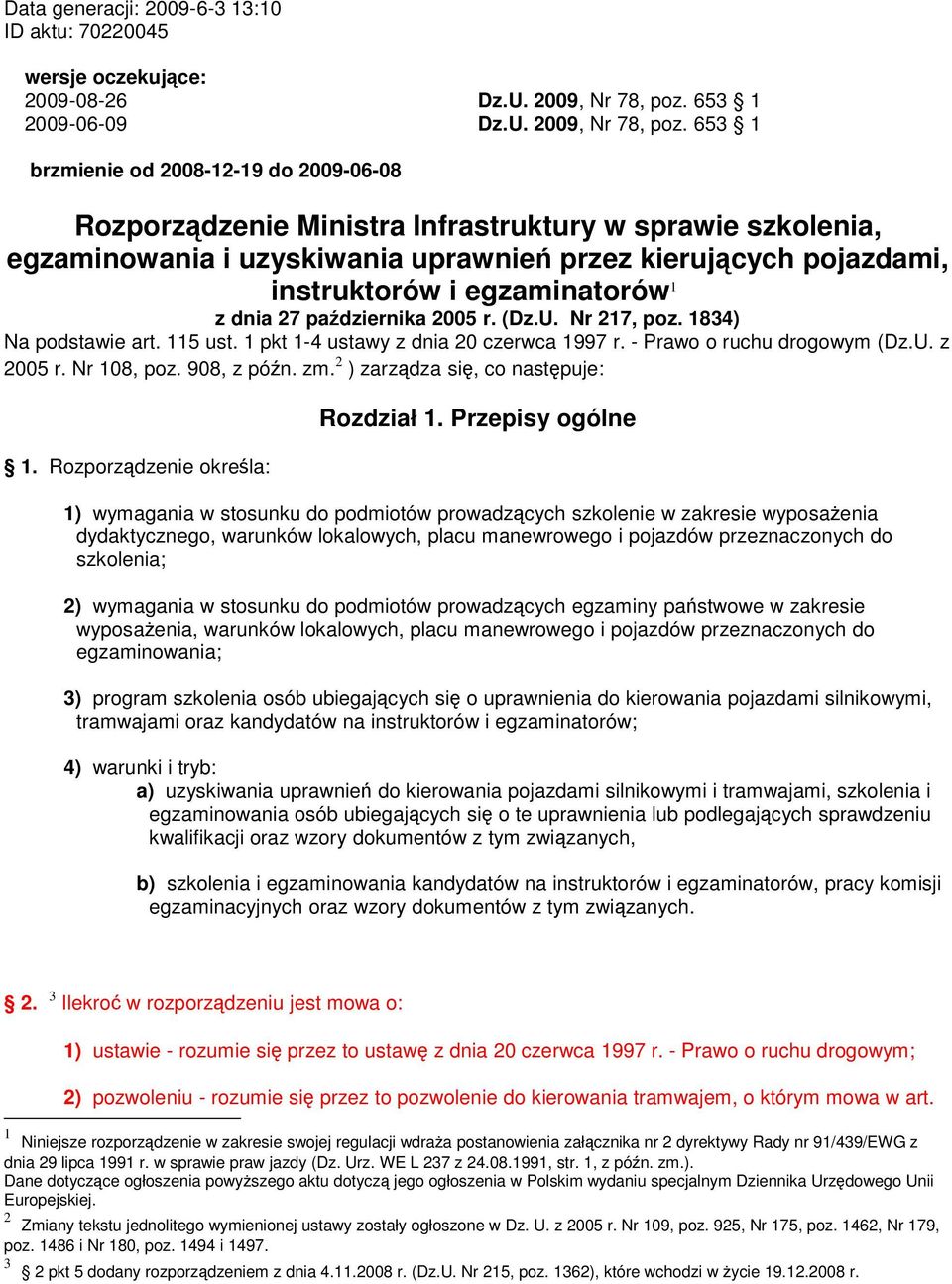 Data generacji: 2009-6-3 13:10
ID aktu: 70220045

wersje oczekujące:
2009-08-26 Dz.U. 2009, Nr 78, poz. 653 § 1
2009-06-09 Dz.U. 2009, Nr 78, poz. 653 § 1

brzmienie od 2008-12-19 do 2009-06-08

Rozporządzenie Ministra Infrastruktury w sprawie szkolenia, egzaminowania i uzyskiwania uprawnień przez kierujących pojazdami, instruktorów i egzaminatorów$^1$
z dnia 27 października 2005 r. (Dz.U. Nr 217, poz. 1834)
Na podstawie art. 115 ust. 1 pkt 1-4 ustawy z dnia 20 czerwca 1997 r. - Prawo o ruchu drogowym (Dz.U. z 2005 r. Nr 108, poz. 908, z późn. zm.$^2$ ) zarządza się, co następuje:

Rozdział 1. Przepisy ogólne

§ 1. Rozporządzenie określa:

1) wymagania w stosunku do podmiotów prowadzących szkolenie w zakresie wyposażenia dydaktycznego, warunków lokalowych, placu manewrowego i pojazdów przeznaczonych do szkolenia;

2) wymagania w stosunku do podmiotów prowadzących egzaminy państwowe w zakresie wyposażenia, warunków lokalowych, placu manewrowego i pojazdów przeznaczonych do egzaminowania;

3) program szkolenia osób ubiegających się o uprawnienia do kierowania pojazdami silnikowymi, tramwajami oraz kandydatów na instruktorów i egzaminatorów;

4) warunki i tryb:
a) uzyskiwania uprawnień do kierowania pojazdami silnikowymi i tramwajami, szkolenia i egzaminowania osób ubiegających się o te uprawnienia lub podlegających sprawdzeniu kwalifikacji oraz wzory dokumentów z tym związanych,

b) szkolenia i egzaminowania kandydatów na instruktorów i egzaminatorów, pracy komisji egzaminacyjnych oraz wzory dokumentów z tym związanych.

§ 2. $^3$ Ilekroć w rozporządzeniu jest mowa o:

1) ustawie - rozumie się przez to ustawę z dnia 20 czerwca 1997 r. - Prawo o ruchu drogowym;

2) pozwoleniu - rozumie się przez to pozwolenie do kierowania tramwajem, o którym mowa w art.

$^1$ Niniejsze rozporządzenie w zakresie swojej regulacji wdraża postanowienia załącznika nr 2 dyrektywy Rady nr 91/439/EWG z dnia 29 lipca 1991 r. w sprawie praw jazdy (Dz. Urz. WE L 237 z 24.08.1991, str. 1, z późn. zm.).
Dane dotyczące ogłoszenia powyższego aktu dotyczą jego ogłoszenia w Polskim wydaniu specjalnym Dziennika Urzędowego Unii Europejskiej.
$^2$ Zmiany tekstu jednolitego wymienionej ustawy zostały ogłoszone w Dz. U. z 2005 r. Nr 109, poz. 925, Nr 175, poz. 1462, Nr 179, poz. 1486 i Nr 180, poz. 1494 i 1497.
$^3$ § 2 pkt 5 dodany rozporządzeniem z dnia 4.11.2008 r. (Dz.U. Nr 215, poz. 1362), które wchodzi w życie 19.12.2008 r.